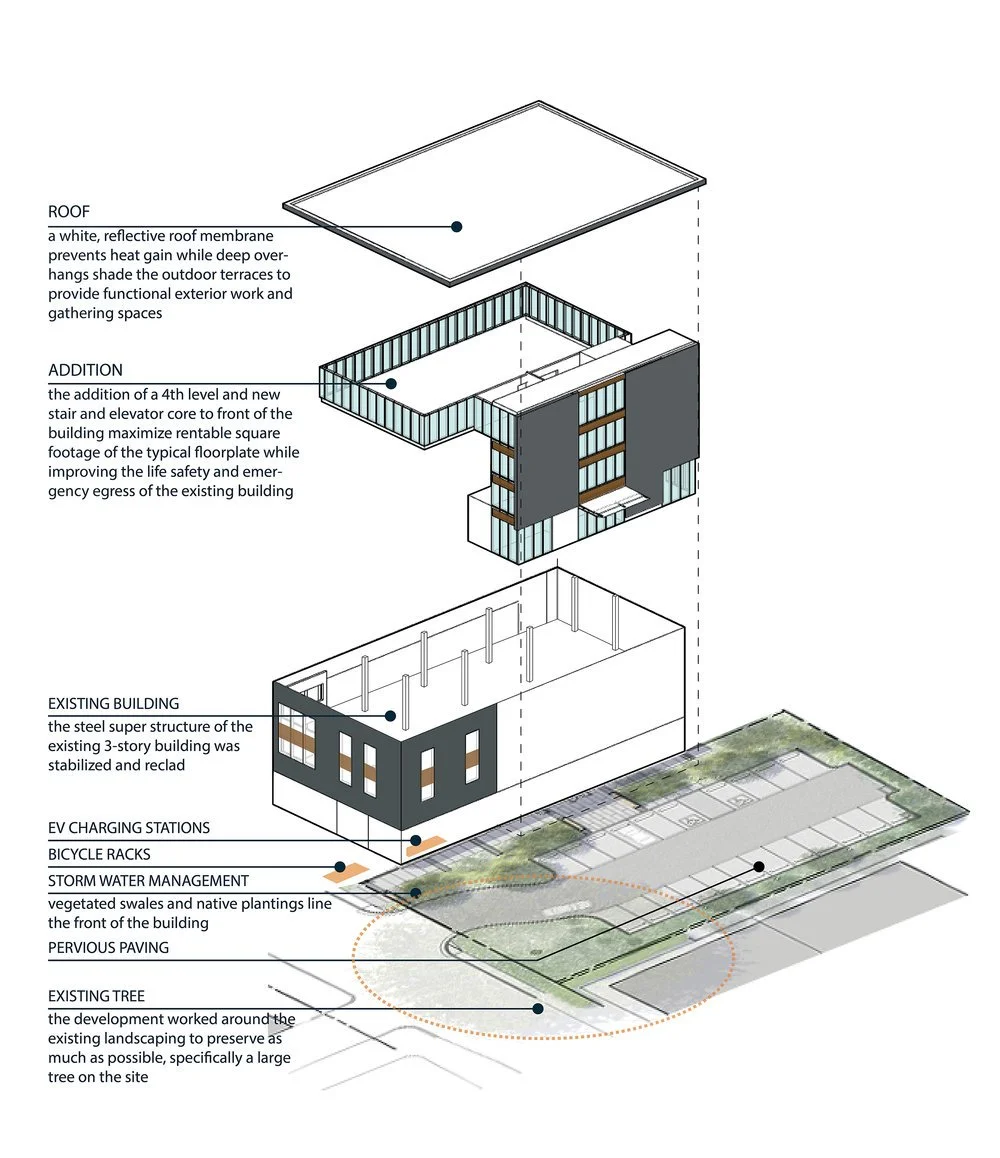 ROOF
a white, reflective roof membrane prevents heat gain while deep overhangs shade the outdoor terraces to provide functional exterior work and gathering spaces

ADDITION
the addition of a 4th level and new stair and elevator core to front of the building maximize rentable square footage of the typical floorplate while improving the life safety and emergency egress of the existing building

EXISTING BUILDING
the steel super structure of the existing 3-story building was stabilized and reclad

EV CHARGING STATIONS

BICYCLE RACKS

STORM WATER MANAGEMENT
vegetated swales and native plantings line the front of the building

PERVIOUS PAVING

EXISTING TREE
the development worked around the existing landscaping to preserve as much as possible, specifically a large tree on the site